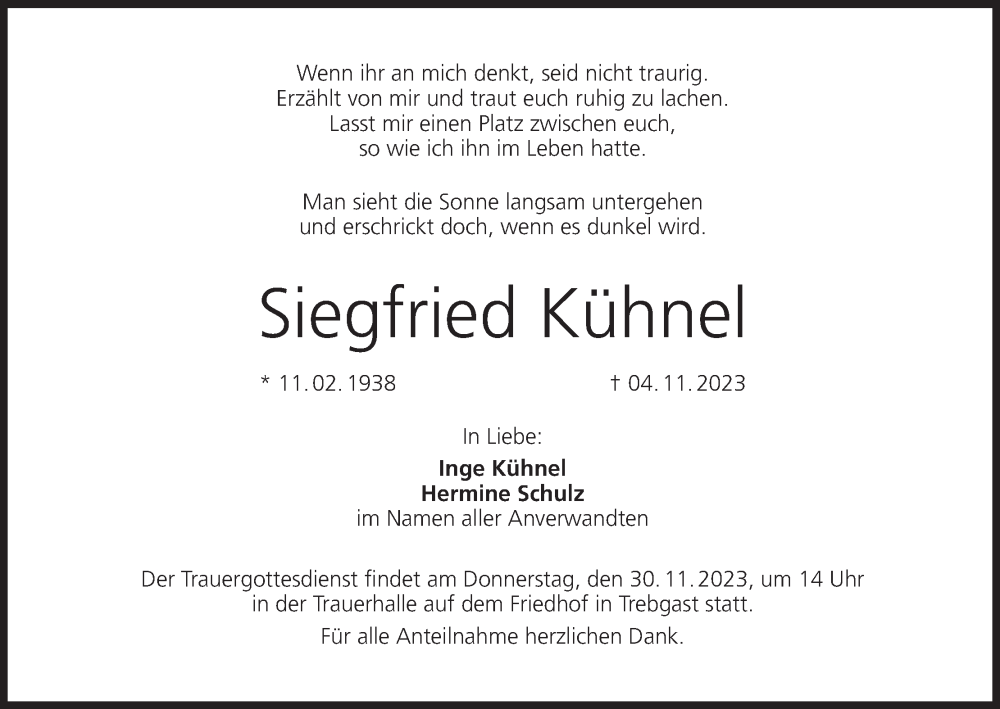 Wenn ihr an mich denkt, seid nicht traurig.
Erzählt von mir und traut euch ruhig zu lachen.
Lasst mir einen Platz zwischen euch,
so wie ich ihn im Leben hatte.

Man sieht die Sonne langsam untergehen
und erschrickt doch, wenn es dunkel wird.

Siegfried Kühnel

* 11. 02. 1938 † 04. 11. 2023

In Liebe:

Inge Kühnel
Hermine Schulz
im Namen aller Anverwandten

Der Trauergottesdienst findet am Donnerstag, den 30. 11. 2023, um 14 Uhr in der Trauerhalle auf dem Friedhof in Trebgast statt.

Für alle Anteilnahme herzlichen Dank.